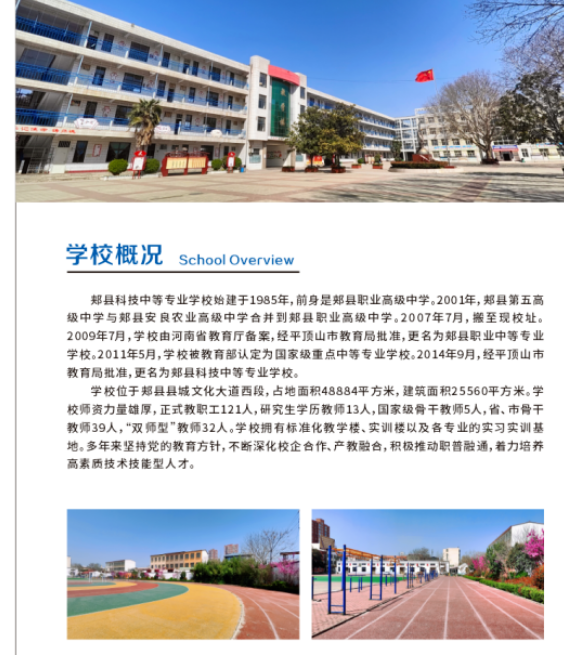 学校概况 School Overview

郏县科技中等专业学校始建于1985年，前身是郏县职业高级中学。2001年，郏县第五高级中学与郏县安良农业高级中学合并到郏县职业高级中学。2007年7月，搬至现校址。2009年7月，学校由河南省教育厅备案，经平顶山市教育局批准，更名为郏县职业中等专业学校。2011年5月，学校被教育部认定为国家级重点中等专业学校。2014年9月，经平顶山市教育局批准，更名为郏县科技中等专业学校。

学校位于郏县县城文化大道西段，占地面积48884平方米，建筑面积25560平方米。学校师资力量雄厚，正式教职工121人，研究生学历教师13人，国家级骨干教师5人，省、市骨干教师39人，“双师型”教师32人。学校拥有标准化教学楼、实训楼以及各专业的实习实训基地。多年来坚持党的教育方针，不断深化校企合作、产教融合，积极推动职普融通，着力培养高素质技术技能型人才。